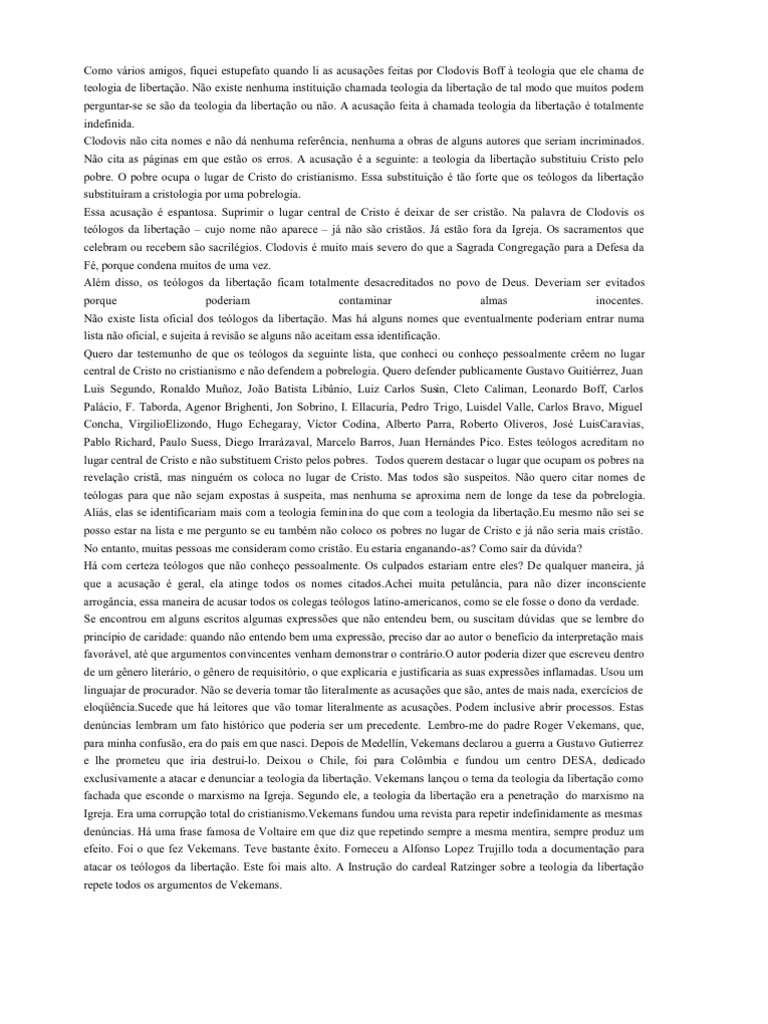 Como vários amigos, fiquei estupefato quando li as acusações feitas por Clodovis Boff à teologia que ele chama de teologia de libertação. Não existe nenhuma instituição chamada teologia da libertação de tal modo que muitos podem perguntar-se se são da teologia da libertação ou não. A acusação feita à chamada teologia da libertação é totalmente indefinida.
Clodovis não cita nomes e não dá nenhuma referência, nenhuma a obras de alguns autores que seriam incriminados. Não cita as páginas em que estão os erros. A acusação é a seguinte: a teologia da libertação substituiu Cristo pelo pobre. O pobre ocupa o lugar de Cristo do cristianismo. Essa substituição é tão forte que os teólogos da libertação substituíram a cristologia por uma pobrelogia.
Essa acusação é espantosa. Suprimir o lugar central de Cristo é deixar de ser cristão. Na palavra de Clodovis os teólogos da libertação – cujo nome não aparece – já não são cristãos. Já estão fora da Igreja. Os sacramentos que celebram ou recebem são sacrilégios. Clodovis é muito mais severo do que a Sagrada Congregação para a Defesa da Fé, porque condena muitos de uma vez.
Além disso, os teólogos da libertação ficam totalmente desacreditados no povo de Deus. Deveriam ser evitados porque poderiam contaminar almas inocentes.
Não existe lista oficial dos teólogos da libertação. Mas há alguns nomes que eventualmente poderiam entrar numa lista não oficial, e sujeita à revisão se alguns não aceitam essa identificação.
Quero dar testemunho de que os teólogos da seguinte lista, que conheci ou conheço pessoalmente crêem no lugar central de Cristo no cristianismo e não defendem a pobrelogia. Quero defender publicamente Gustavo Guitiérrez, Juan Luis Segundo, Ronaldo Muñoz, João Batista Libânio, Luiz Carlos Susin, Cleto Caliman, Leonardo Boff, Carlos Palácio, F. Taborda, Agenor Brighenti, Jon Sobrino, I. Ellacuría, Pedro Trigo, Luisdel Valle, Carlos Bravo, Miguel Concha, VirgilioElizondo, Hugo Echegaray, Víctor Codina, Alberto Parra, Roberto Oliveros, José LuisCaravias, Pablo Richard, Paulo Suess, Diego Irrarázaval, Marcelo Barros, Juan Hernándes Pico. Estes teólogos acreditam no lugar central de Cristo e não substituem Cristo pelos pobres. Todos querem destacar o lugar que ocupam os pobres na revelação cristã, mas ninguém os coloca no lugar de Cristo. Mas todos são suspeitos. Não quero citar nomes de teólogas para que não sejam expostas à suspeita, mas nenhuma se aproxima nem de longe da tese da pobrelogia. Aliás, elas se identificariam mais com a teologia feminina do que com a teologia da libertação.Eu mesmo não sei se posso estar na lista e me pergunto se eu também não coloco os pobres no lugar de Cristo e já não seria mais cristão. No entanto, muitas pessoas me consideram como cristão. Eu estaria enganando-as? Como sair da dúvida?
Há com certeza teólogos que não conheço pessoalmente. Os culpados estariam entre eles? De qualquer maneira, já que a acusação é geral, ela atinge todos os nomes citados.Achei muita petulância, para não dizer inconsciente arrogância, essa maneira de acusar todos os colegas teólogos latino-americanos, como se ele fosse o dono da verdade.
Se encontrou em alguns escritos algumas expressões que não entendeu bem, ou suscitam dúvidas que se lembre do princípio de caridade: quando não entendo bem uma expressão, preciso dar ao autor o benefício da interpretação mais favorável, até que argumentos convincentes venham demonstrar o contrário.O autor poderia dizer que escreveu dentro de um gênero literário, o gênero de requisitório, o que explicaria e justificaria as suas expressões inflamadas. Usou um linguajar de procurador. Não se deveria tomar tão literalmente as acusações que são, antes de mais nada, exercícios de eloqüência.Sucede que há leitores que vão tomar literalmente as acusações. Podem inclusive abrir processos. Estas denúncias lembram um fato histórico que poderia ser um precedente. Lembro-me do padre Roger Vekemans, que, para minha confusão, era do país em que nasci. Depois de Medellín, Vekemans declarou a guerra a Gustavo Gutierrez e lhe prometeu que iria destruí-lo. Deixou o Chile, foi para Colômbia e fundou um centro DESA, dedicado exclusivamente a atacar e denunciar a teologia da libertação. Vekemans lançou o tema da teologia da libertação como fachada que esconde o marxismo na Igreja. Segundo ele, a teologia da libertação era a penetração do marxismo na Igreja. Era uma corrupção total do cristianismo.Vekemans fundou uma revista para repetir indefinidamente as mesmas denúncias. Há uma frase famosa de Voltaire em que diz que repetindo sempre a mesma mentira, sempre produz um efeito. Foi o que fez Vekemans. Teve bastante êxito. Forneceu a Alfonso Lopez Trujillo toda a documentação para atacar os teólogos da libertação. Este foi mais alto. A Instrução do cardeal Ratzinger sobre a teologia da libertação repete todos os argumentos de Vekemans.